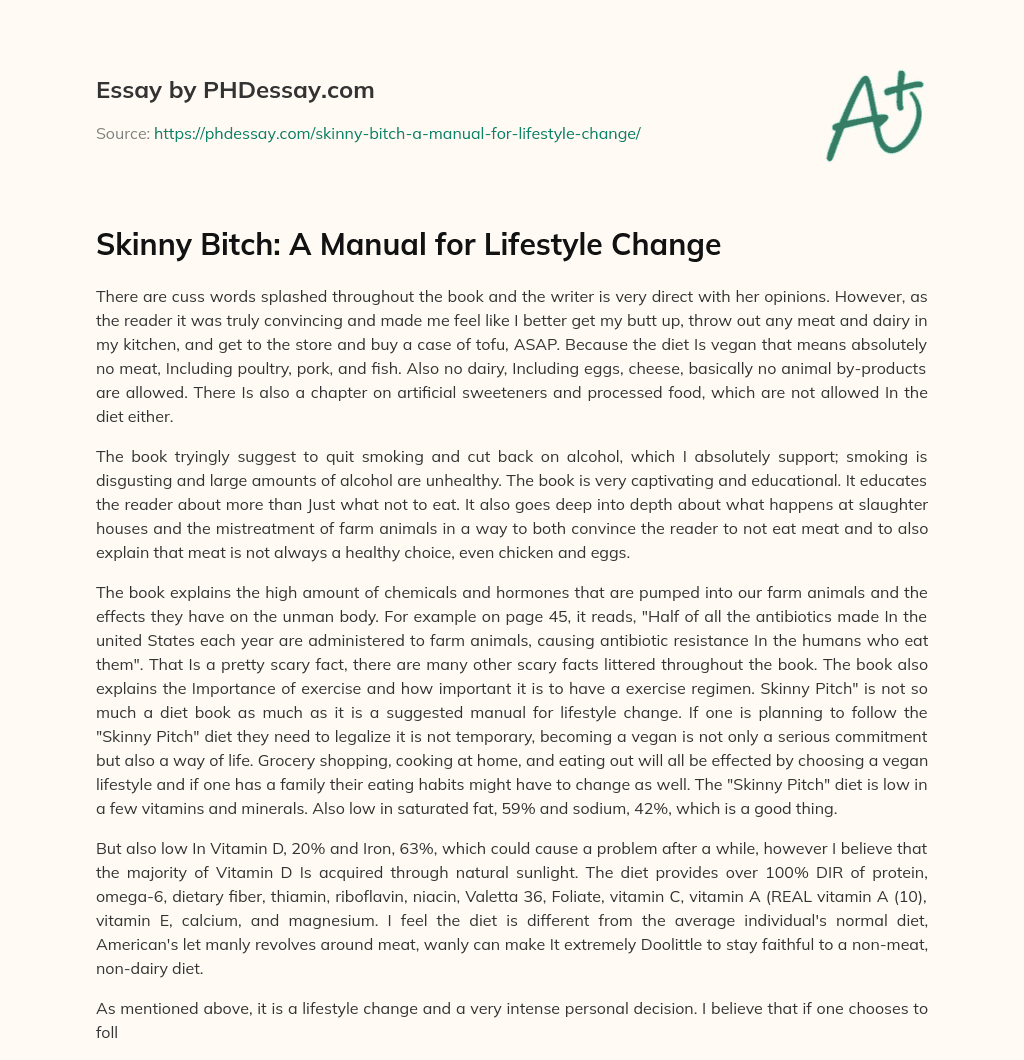 Essay by PHDessay.com

Source: https://phdessay.com/skinny-bitch-a-manual-for-lifestyle-change/

A+

Skinny Bitch: A Manual for Lifestyle Change

There are cuss words splashed throughout the book and the writer is very direct with her opinions. However, as the reader it was truly convincing and made me feel like I better get my butt up, throw out any meat and dairy in my kitchen, and get to the store and buy a case of tofu, ASAP. Because the diet Is vegan that means absolutely no meat, Including poultry, pork, and fish. Also no dairy, Including eggs, cheese, basically no animal by-products are allowed. There Is also a chapter on artificial sweeteners and processed food, which are not allowed In the diet either.

The book tryingly suggest to quit smoking and cut back on alcohol, which I absolutely support; smoking is disgusting and large amounts of alcohol are unhealthy. The book is very captivating and educational. It educates the reader about more than Just what not to eat. It also goes deep into depth about what happens at slaughter houses and the mistreatment of farm animals in a way to both convince the reader to not eat meat and to also explain that meat is not always a healthy choice, even chicken and eggs.

The book explains the high amount of chemicals and hormones that are pumped into our farm animals and the effects they have on the unman body. For example on page 45, it reads, "Half of all the antibiotics made In the united States each year are administered to farm animals, causing antibiotic resistance In the humans who eat them". That Is a pretty scary fact, there are many other scary facts littered throughout the book. The book also explains the Importance of exercise and how important it is to have a exercise regimen. Skinny Pitch" is not so much a diet book as much as it is a suggested manual for lifestyle change. If one is planning to follow the "Skinny Pitch" diet they need to legalize it is not temporary, becoming a vegan is not only a serious commitment but also a way of life. Grocery shopping, cooking at home, and eating out will all be effected by choosing a vegan lifestyle and if one has a family their eating habits might have to change as well. The "Skinny Pitch" diet is low in a few vitamins and minerals. Also low in saturated fat, 59% and sodium, 42%, which is a good thing.

But also low In Vitamin D, 20% and Iron, 63%, which could cause a problem after a while, however I believe that the majority of Vitamin D Is acquired through natural sunlight. The diet provides over 100% DIR of protein, omega-6, dietary fiber, thiamin, riboflavin, niacin, Valetta 36, Foliate, vitamin C, vitamin A (REAL vitamin A (10), vitamin E, calcium, and magnesium. I feel the diet is different from the average individual's normal diet, American's let manly revolves around meat, wanly can make It extremely Doolittle to stay faithful to a non-meat, non-dairy diet.

As mentioned above, it is a lifestyle change and a very intense personal decision. I believe that if one chooses to foll